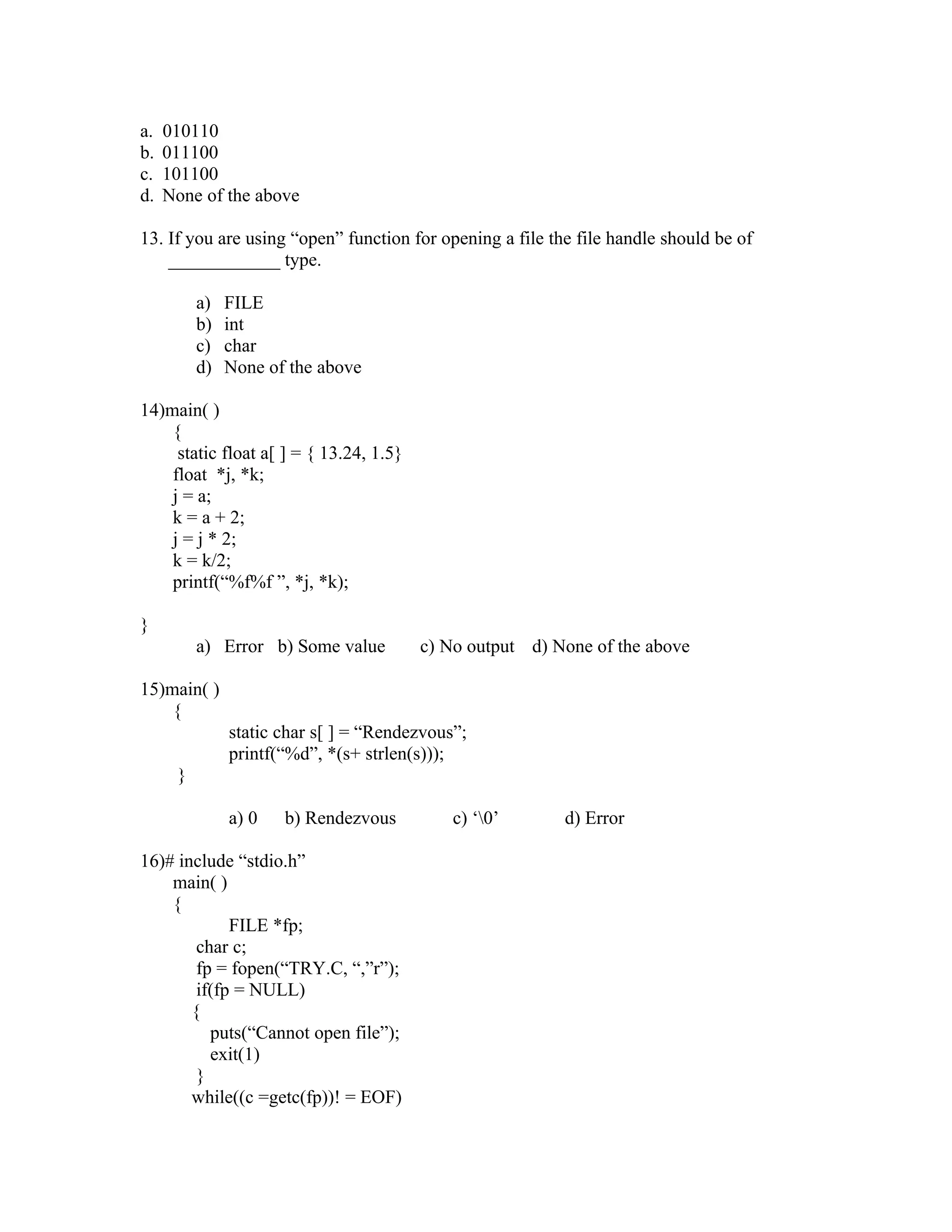 a. 010110
b. 011100
c. 101100
d. None of the above

13. If you are using “open” function for opening a file the file handle should be of ____________ type.

a) FILE
b) int
c) char
d) None of the above

14)main( )
{
static float a[ ] = { 13.24, 1.5}
float *j, *k;
j = a;
k = a + 2;
j = j * 2;
k = k/2;
printf(“%f%f ”, *j, *k);

}
a) Error b) Some value c) No output d) None of the above

15)main( )
{
static char s[ ] = “Rendezvous”;
printf(“%d”, *(s+ strlen(s)));
}

a) 0 b) Rendezvous c) ‘\0’ d) Error

16)# include “stdio.h”
main( )
{
FILE *fp;
char c;
fp = fopen(“TRY.C, “,”r”);
if(fp = NULL)
{
puts(“Cannot open file”);
exit(1)
}
while((c =getc(fp))! = EOF)